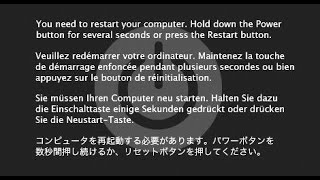 You need to restart your computer. Hold down the Power button for several seconds or press the Restart button.

Veuillez redémarrer votre ordinateur. Maintenez la touche de démarrage enfoncée pendant plusieurs secondes ou bien appuyez sur le bouton de réinitialisation.

Sie müssen Ihren Computer neu starten. Halten Sie dazu die Einschalttaste einige Sekunden gedrückt oder drücken Sie die Neustart-Taste.

コンピュータを再起動する必要があります。パワーボタンを数秒間押し続けるか、リセットボタンを押してください。